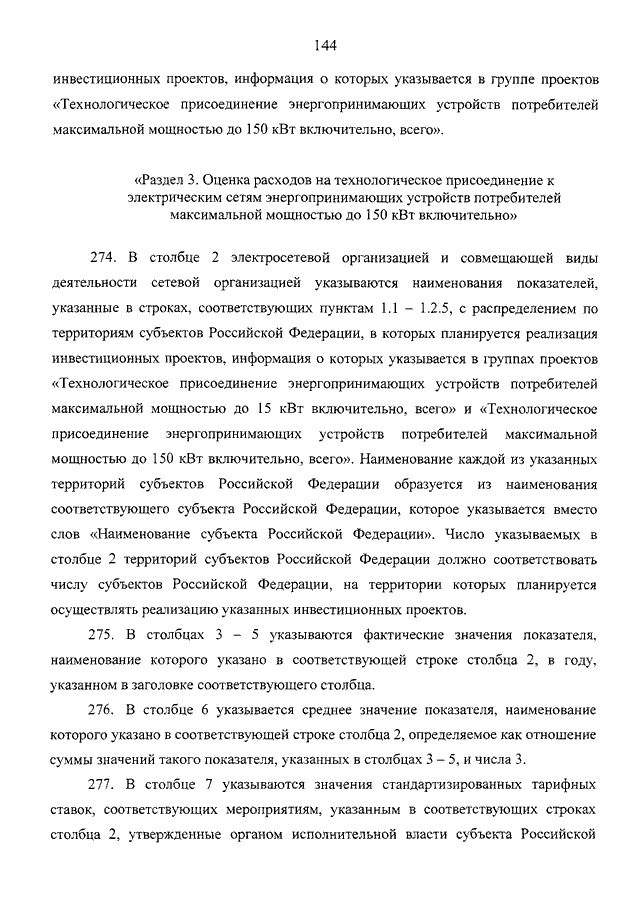 144

инвестиционных проектов, информация о которых указывается в группе проектов «Технологическое присоединение энергопринимающих устройств потребителей максимальной мощностью до 150 кВт включительно, всего».

«Раздел 3. Оценка расходов на технологическое присоединение к электрическим сетям энергопринимающих устройств потребителей максимальной мощностью до 150 кВт включительно»

274. В столбце 2 электросетевой организацией и совмещающей виды деятельности сетевой организацией указываются наименования показателей, указанные в строках, соответствующих пунктам 1.1 – 1.2.5, с распределением по территориям субъектов Российской Федерации, в которых планируется реализация инвестиционных проектов, информация о которых указывается в группах проектов «Технологическое присоединение энергопринимающих устройств потребителей максимальной мощностью до 15 кВт включительно, всего» и «Технологическое присоединение энергопринимающих устройств потребителей максимальной мощностью до 150 кВт включительно, всего». Наименование каждой из указанных территорий субъектов Российской Федерации образуется из наименования соответствующего субъекта Российской Федерации, которое указывается вместо слов «Наименование субъекта Российской Федерации». Число указываемых в столбце 2 территорий субъектов Российской Федерации должно соответствовать числу субъектов Российской Федерации, на территории которых планируется осуществлять реализацию указанных инвестиционных проектов.

275. В столбцах 3 – 5 указываются фактические значения показателя, наименование которого указано в соответствующей строке столбца 2, в году, указанном в заголовке соответствующего столбца.

276. В столбце 6 указывается среднее значение показателя, наименование которого указано в соответствующей строке столбца 2, определяемое как отношение суммы значений такого показателя, указанных в столбцах 3 – 5, и числа 3.

277. В столбце 7 указываются значения стандартизированных тарифных ставок, соответствующих мероприятиям, указанным в соответствующих строках столбца 2, утвержденные органом исполнительной власти субъекта Российской